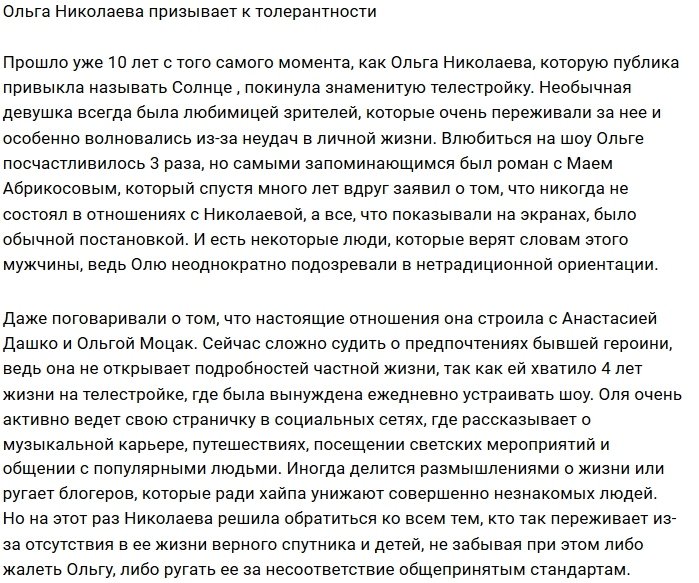 Ольга Николаева призывает к толерантности

Прошло уже 10 лет с того самого момента, как Ольга Николаева, которую публика привыкла называть Солнце , покинула знаменитую телестройку. Необычная девушка всегда была любимицей зрителей, которые очень переживали за нее и особенно волновались из-за неудач в личной жизни. Влюбиться на шоу Ольге посчастливилось 3 раза, но самыми запоминающимся был роман с Маем Абрикосовым, который спустя много лет вдруг заявил о том, что никогда не состоял в отношениях с Николаевой, а все, что показывали на экранах, было обычной постановкой. И есть некоторые люди, которые верят словам этого мужчины, ведь Олю неоднократно подозревали в нетрадиционной ориентации.

Даже поговаривали о том, что настоящие отношения она строила с Анастасией Дашко и Ольгой Моцак. Сейчас сложно судить о предпочтениях бывшей героини, ведь она не открывает подробностей частной жизни, так как ей хватило 4 лет жизни на телестройке, где была вынуждена ежедневно устраивать шоу. Оля очень активно ведет свою страничку в социальных сетях, где рассказывает о музыкальной карьере, путешествиях, посещении светских мероприятий и общении с популярными людьми. Иногда делится размышлениями о жизни или ругает блогеров, которые ради хайпа унижают совершенно незнакомых людей. Но на этот раз Николаева решила обратиться ко всем тем, кто так переживает из-за отсутствия в ее жизни верного спутника и детей, не забывая при этом либо жалеть Ольгу, либо ругать ее за несоответствие общепринятым стандартам.